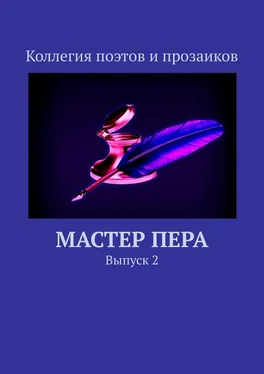 Коллегия поэтов и прозаиков

МАСТЕР ПЕРА

Выпуск 2